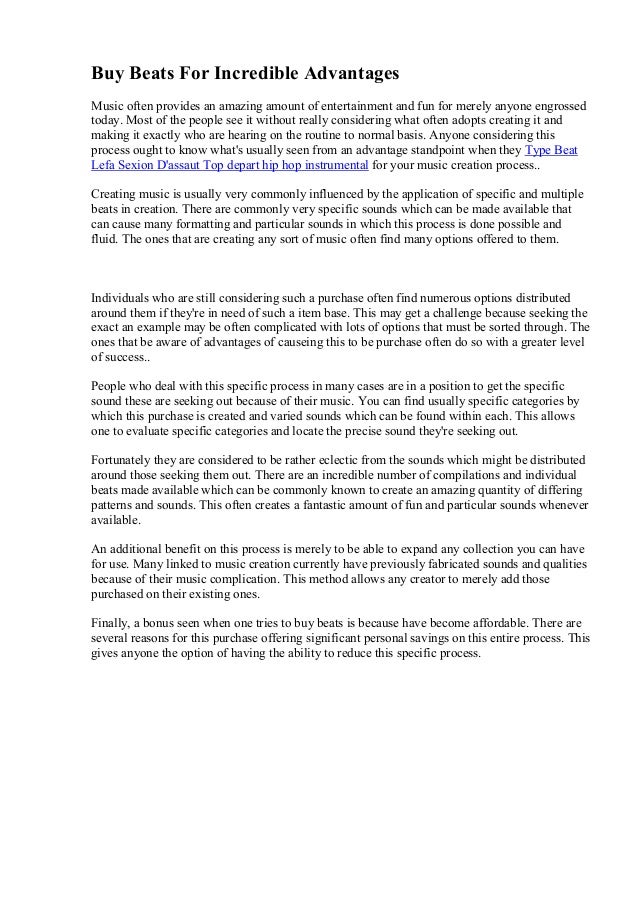 Buy Beats For Incredible Advantages

Music often provides an amazing amount of entertainment and fun for merely anyone engrossed today. Most of the people see it without really considering what often adopts creating it and making it exactly who are hearing on the routine to normal basis. Anyone considering this process ought to know what's usually seen from an advantage standpoint when they Type Beat Lefa Sexion D'assaut Top depart hip hop instrumental for your music creation process..

Creating music is usually very commonly influenced by the application of specific and multiple beats in creation. There are commonly very specific sounds which can be made available that can cause many formatting and particular sounds in which this process is done possible and fluid. The ones that are creating any sort of music often find many options offered to them.

Individuals who are still considering such a purchase often find numerous options distributed around them if they're in need of such a item base. This may get a challenge because seeking the exact an example may be often complicated with lots of options that must be sorted through. The ones that be aware of advantages of causeing this to be purchase often do so with a greater level of success..

People who deal with this specific process in many cases are in a position to get the specific sound these are seeking out because of their music. You can find usually specific categories by which this purchase is created and varied sounds which can be found within each. This allows one to evaluate specific categories and locate the precise sound they're seeking out.

Fortunately they are considered to be rather eclectic from the sounds which might be distributed around those seeking them out. There are an incredible number of compilations and individual beats made available which can be commonly known to create an amazing quantity of differing patterns and sounds. This often creates a fantastic amount of fun and particular sounds whenever available.

An additional benefit on this process is merely to be able to expand any collection you can have for use. Many linked to music creation currently have previously fabricated sounds and qualities because of their music complication. This method allows any creator to merely add those purchased on their existing ones.

Finally, a bonus seen when one tries to buy beats is because have become affordable. There are several reasons for this purchase offering significant personal savings on this entire process. This gives anyone the option of having the ability to reduce this specific process.